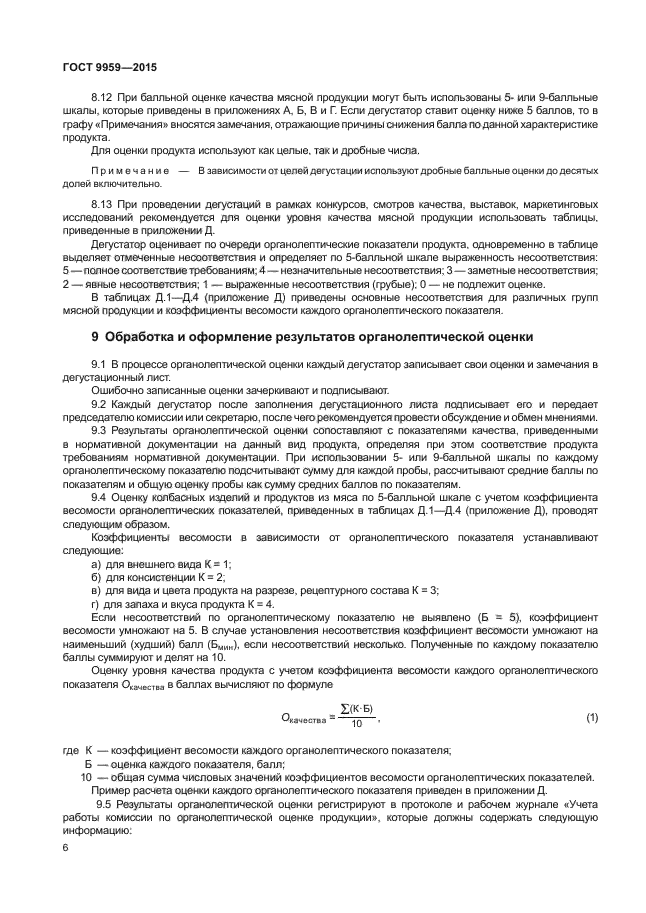 ГОСТ 9959—2015

8.12 При балльной оценке качества мясной продукции могут быть использованы 5- или 9-балльные шкалы, которые приведены в приложениях А, Б, В и Г. Если дегустатор ставит оценку ниже 5 баллов, то в графу «Примечания» вносятся замечания, отражающие причины снижения балла по данной характеристике продукта.

Для оценки продукта используют как целые, так и дробные числа.

Примечание — В зависимости от целей дегустации используют дробные балльные оценки до десятых долей включительно.

8.13 При проведении дегустаций в рамках конкурсов, смотров качества, выставок, маркетинговых исследований рекомендуется для оценки уровня качества мясной продукции использовать таблицы, приведенные в приложении Д.

Дегустатор оценивает по очереди органолептические показатели продукта, одновременно в таблице выделяет отмеченные несоответствия и определяет по 5-балльной шкале выраженность несоответствия: 5 — полное соответствие требованиям; 4 — незначительные несоответствия; 3 — заметные несоответствия; 2 — явные несоответствия; 1 — выраженные несоответствия (грубые); 0 — не подлежит оценке.

В таблицах Д.1—Д.4 (приложение Д) приведены основные несоответствия для различных групп мясной продукции и коэффициенты весомости каждого органолептического показателя.

9 Обработка и оформление результатов органолептической оценки

9.1 В процессе органолептической оценки каждый дегустатор записывает свои оценки и замечания в дегустационный лист.

Ошибочно записанные оценки зачеркивают и подписывают.

9.2 Каждый дегустатор после заполнения дегустационного листа подписывает его и передает председателю комиссии или секретарю, после чего рекомендуется провести обсуждение и обмен мнениями.

9.3 Результаты органолептической оценки сопоставляют с показателями качества, приведенными в нормативной документации на данный вид продукта, определяя при этом соответствие продукта требованиям нормативной документации. При использовании 5- или 9-балльной шкалы по каждому органолептическому показателю подсчитывают сумму для каждой пробы, рассчитывают средние баллы по показателям и общую оценку пробы как сумму средних баллов по показателям.

9.4 Оценку колбасных изделий и продуктов из мяса по 5-балльной шкале с учетом коэффициента весомости органолептических показателей, приведенных в таблицах Д.1—Д.4 (приложение Д), проводят следующим образом.

Коэффициенты весомости в зависимости от органолептического показателя устанавливают следующие:

а) для внешнего вида К = 1;
б) для консистенции К = 2;
в) для вида и цвета продукта на разрезе, рецептурного состава К = 3;
г) для запаха и вкуса продукта К = 4.

Если несоответствий по органолептическому показателю не выявлено (Б = 5), коэффициент весомости умножают на 5. В случае установления несоответствия коэффициент весомости умножают на наименьший (худший) балл ($Б_{мин}$), если несоответствий несколько. Полученные по каждому показателю баллы суммируют и делят на 10.

Оценку уровня качества продукта с учетом коэффициента весомости каждого органолептического показателя $O_{качества}$ в баллах вычисляют по формуле

$O_{качества} = \frac{\sum(К \cdot Б)}{10}$, (1)

где К — коэффициент весомости каждого органолептического показателя;
Б — оценка каждого показателя, балл;
10 — общая сумма числовых значений коэффициентов весомости органолептических показателей.

Пример расчета оценки каждого органолептического показателя приведен в приложении Д.

9.5 Результаты органолептической оценки регистрируют в протоколе и рабочем журнале «Учета работы комиссии по органолептической оценке продукции», которые должны содержать следующую информацию:

6